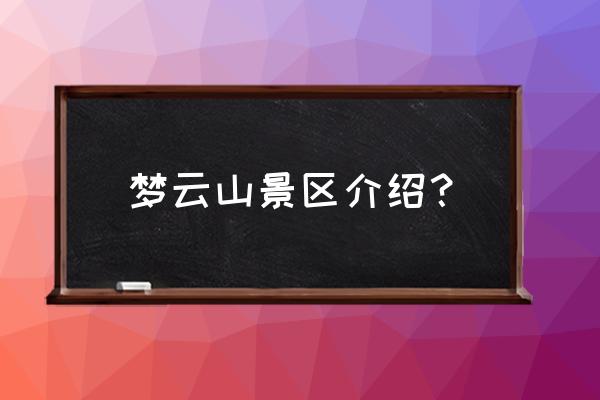 梦云山景区介绍？